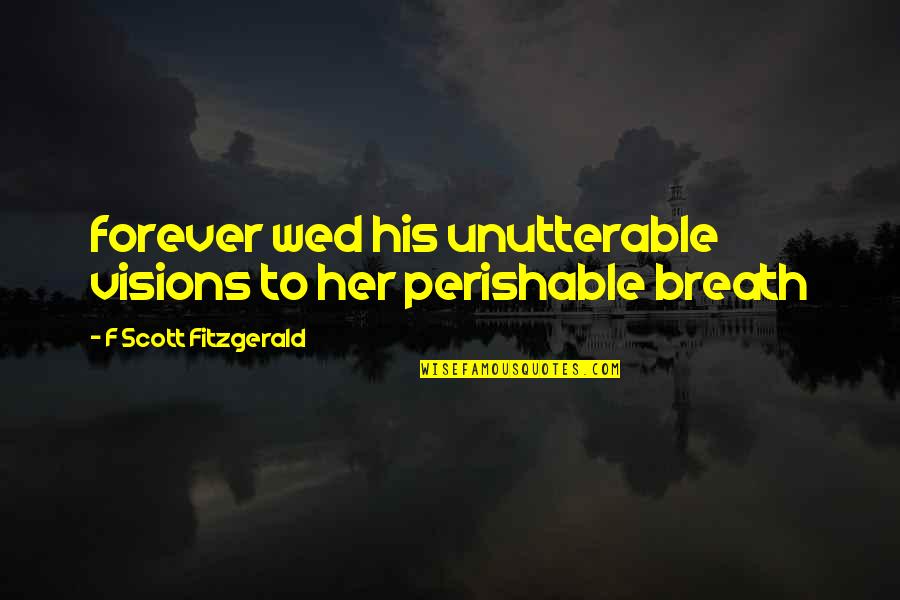 forever wed his unutterable visions to her perishable breath

- F Scott Fitzgerald

WISEFAMOUSQUOTES.COM